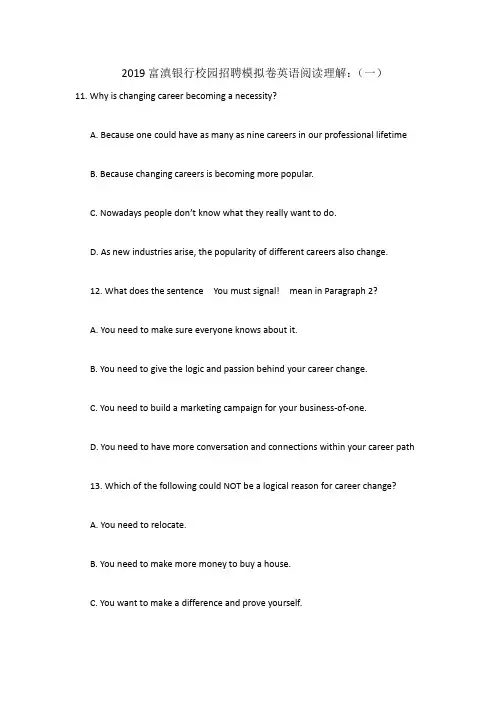 2019 富滇银行校园招聘模拟卷英语阅读理解：（一）

11. Why is changing career becoming a necessity?

A. Because one could have as many as nine careers in our professional lifetime

B. Because changing careers is becoming more popular.

C. Nowadays people don't know what they really want to do.

D. As new industries arise, the popularity of different careers also change.

12. What does the sentence You must signal! mean in Paragraph 2?

A. You need to make sure everyone knows about it.

B. You need to give the logic and passion behind your career change.

C. You need to build a marketing campaign for your business-of-one.

D. You need to have more conversation and connections within your career path

13. Which of the following could NOT be a logical reason for career change?

A. You need to relocate.

B. You need to make more money to buy a house.

C. You want to make a difference and prove yourself.